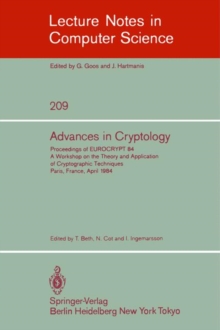 Lecture Notes in Computer Science

Edited by G. Goos and J. Hartmanis

209

Advances in Cryptology

Proceedings of EUROCRYPT 84
A Workshop on the Theory and Application of Cryptographic Techniques
Paris, France, April 1984

Edited by T. Beth, N. Cot and I. Ingemarsson

Springer-Verlag
Berlin Heidelberg New York Tokyo